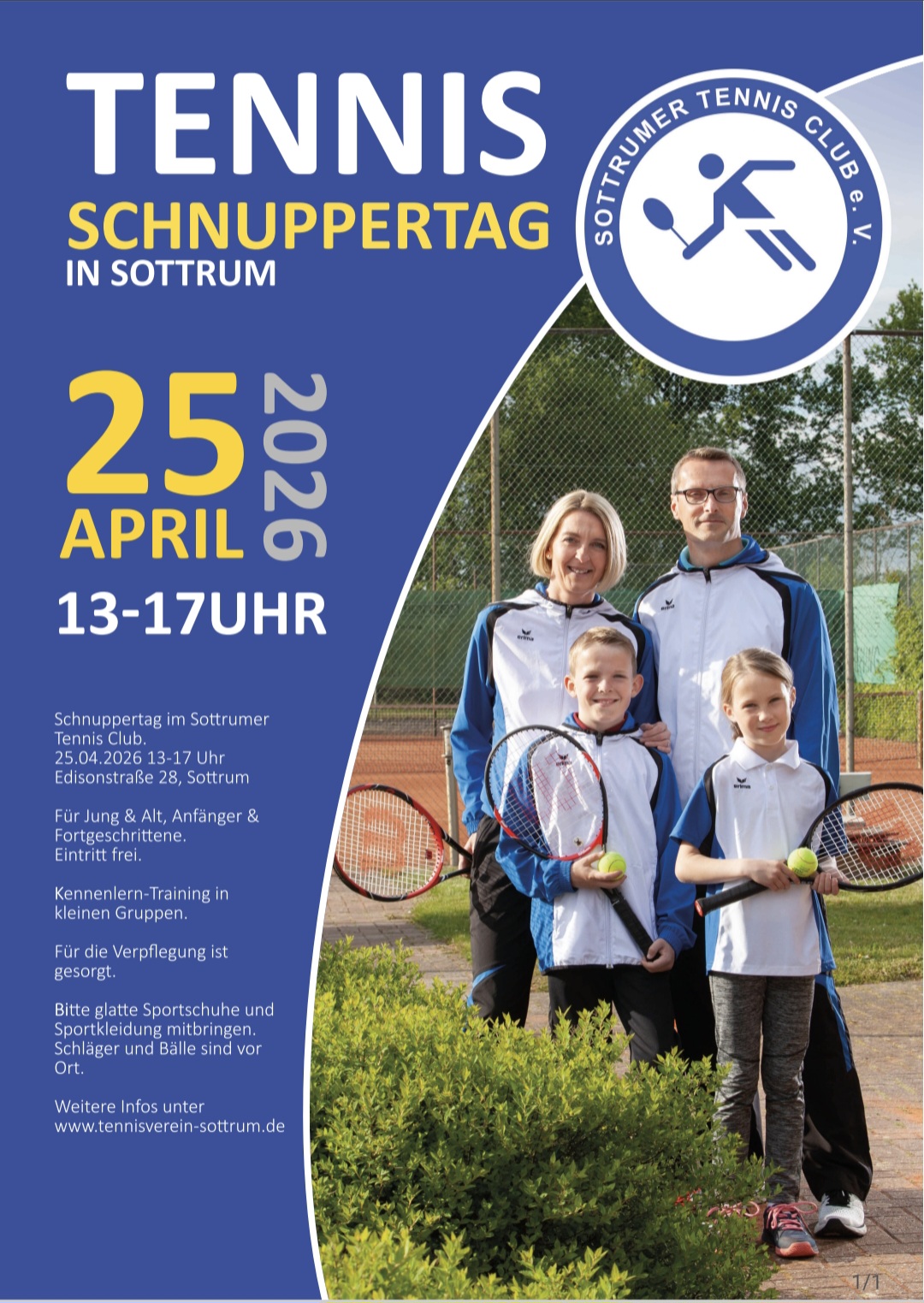 TENNIS
SCHNUPPERTAG
IN SOTTRUM

SOTTRUMER TENNIS CLUB e. V.

25
APRIL
2026
13-17UHR

Schnuppertag im Sottrumer Tennis Club.
25.04.2026 13-17 Uhr
Edisonstraße 28, Sottrum

Für Jung & Alt, Anfänger & Fortgeschrittene.
Eintritt frei.

Kennenlern-Training in kleinen Gruppen.

Für die Verpflegung ist gesorgt.

Bitte glatte Sportschuhe und Sportkleidung mitbringen. Schläger und Bälle sind vor Ort.

Weitere Infos unter
www.tennisverein-sottrum.de

1/1